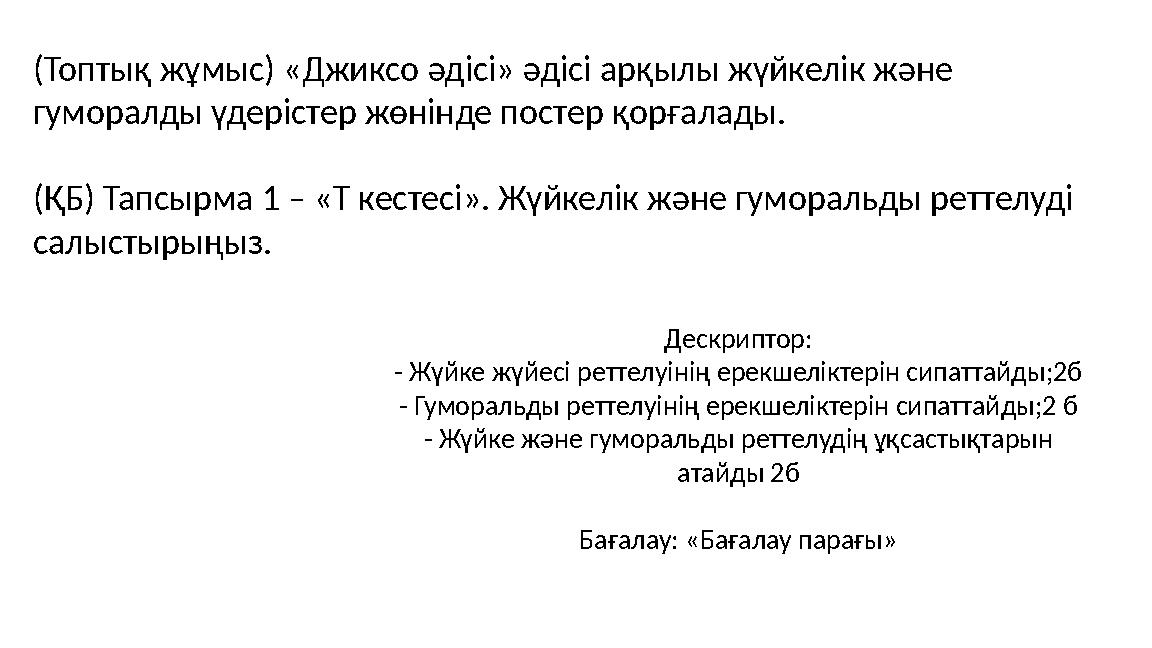 (Топтық жұмыс) «Джиксо әдісі» әдісі арқылы жүйкелік және гуморалды үдерістер жөнінде постер қорғалады.

(ҚБ) Тапсырма 1 – «Т кестесі». Жүйкелік және гуморальды реттелуді салыстырыңыз.

Дескриптор:
- Жүйке жүйесі реттелуінің ерекшеліктерін сипаттайды;2б
- Гуморальды реттелуінің ерекшеліктерін сипаттайды;2 б
- Жүйке және гуморальды реттелудің ұқсастықтарын атайды 2б

Бағалау: «Бағалау парағы»